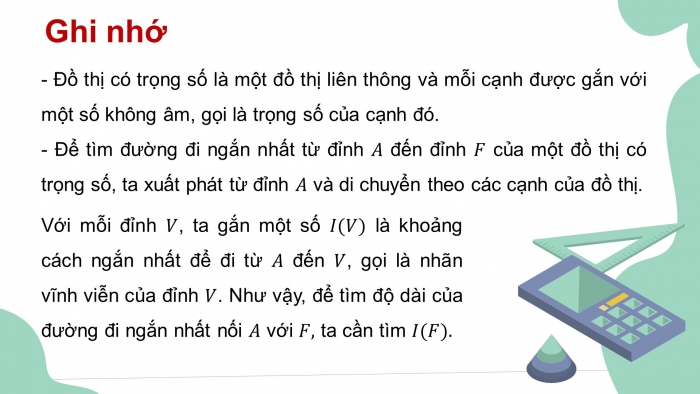 Ghi nhớ

- Đồ thị có trọng số là một đồ thị liên thông và mỗi cạnh được gắn với một số không âm, gọi là trọng số của cạnh đó.
- Để tìm đường đi ngắn nhất từ đỉnh $A$ đến đỉnh $F$ của một đồ thị có trọng số, ta xuất phát từ đỉnh $A$ và di chuyển theo các cạnh của đồ thị.

Với mỗi đỉnh $V$, ta gắn một số $I(V)$ là khoảng cách ngắn nhất để đi từ $A$ đến $V$, gọi là nhãn vĩnh viễn của đỉnh $V$. Như vậy, để tìm độ dài của đường đi ngắn nhất nối $A$ với $F$, ta cần tìm $I(F)$.